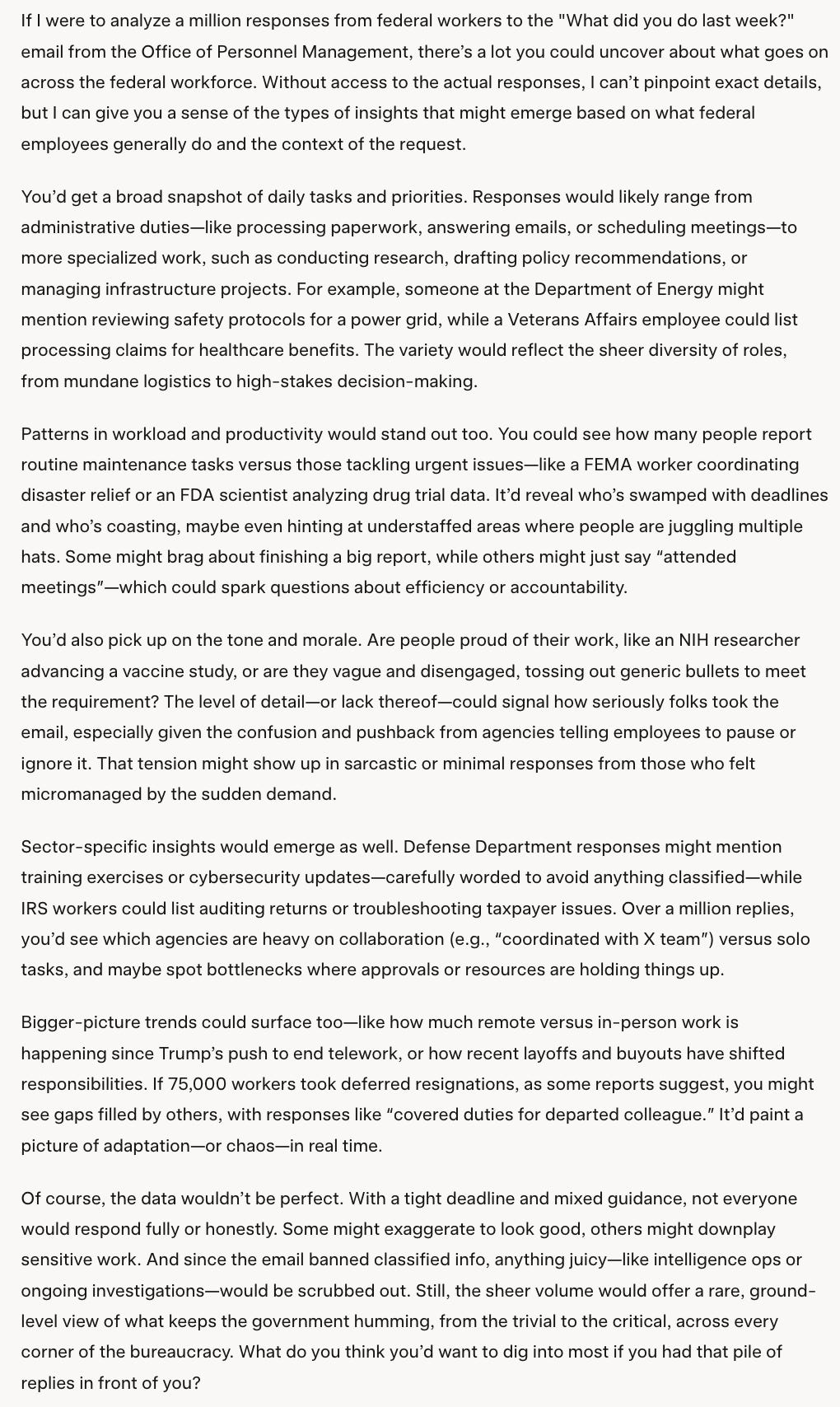 If I were to analyze a million responses from federal workers to the "What did you do last week?" email from the Office of Personnel Management, there’s a lot you could uncover about what goes on across the federal workforce. Without access to the actual responses, I can’t pinpoint exact details, but I can give you a sense of the types of insights that might emerge based on what federal employees generally do and the context of the request.

You’d get a broad snapshot of daily tasks and priorities. Responses would likely range from administrative duties—like processing paperwork, answering emails, or scheduling meetings—to more specialized work, such as conducting research, drafting policy recommendations, or managing infrastructure projects. For example, someone at the Department of Energy might mention reviewing safety protocols for a power grid, while a Veterans Affairs employee could list processing claims for healthcare benefits. The variety would reflect the sheer diversity of roles, from mundane logistics to high-stakes decision-making.

Patterns in workload and productivity would stand out too. You could see how many people report routine maintenance tasks versus those tackling urgent issues—like a FEMA worker coordinating disaster relief or an FDA scientist analyzing drug trial data. It’d reveal who’s swamped with deadlines and who’s coasting, maybe even hinting at understaffed areas where people are juggling multiple hats. Some might brag about finishing a big report, while others might just say “attended meetings”—which could spark questions about efficiency or accountability.

You’d also pick up on the tone and morale. Are people proud of their work, like an NIH researcher advancing a vaccine study, or are they vague and disengaged, tossing out generic bullets to meet the requirement? The level of detail—or lack thereof—could signal how seriously folks took the email, especially given the confusion and pushback from agencies telling employees to pause or ignore it. That tension might show up in sarcastic or minimal responses from those who felt micromanaged by the sudden demand.

Sector-specific insights would emerge as well. Defense Department responses might mention training exercises or cybersecurity updates—carefully worded to avoid anything classified—while IRS workers could list auditing returns or troubleshooting taxpayer issues. Over a million replies, you’d see which agencies are heavy on collaboration (e.g., “coordinated with X team”) versus solo tasks, and maybe spot bottlenecks where approvals or resources are holding things up.

Bigger-picture trends could surface too—like how much remote versus in-person work is happening since Trump’s push to end telework, or how recent layoffs and buyouts have shifted responsibilities. If 75,000 workers took deferred resignations, as some reports suggest, you might see gaps filled by others, with responses like “covered duties for departed colleague.” It’d paint a picture of adaptation—or chaos—in real time.

Of course, the data wouldn’t be perfect. With a tight deadline and mixed guidance, not everyone would respond fully or honestly. Some might exaggerate to look good, others might downplay sensitive work. And since the email banned classified info, anything juicy—like intelligence ops or ongoing investigations—would be scrubbed out. Still, the sheer volume would offer a rare, ground-level view of what keeps the government humming, from the trivial to the critical, across every corner of the bureaucracy. What do you think you’d want to dig into most if you had that pile of replies in front of you?